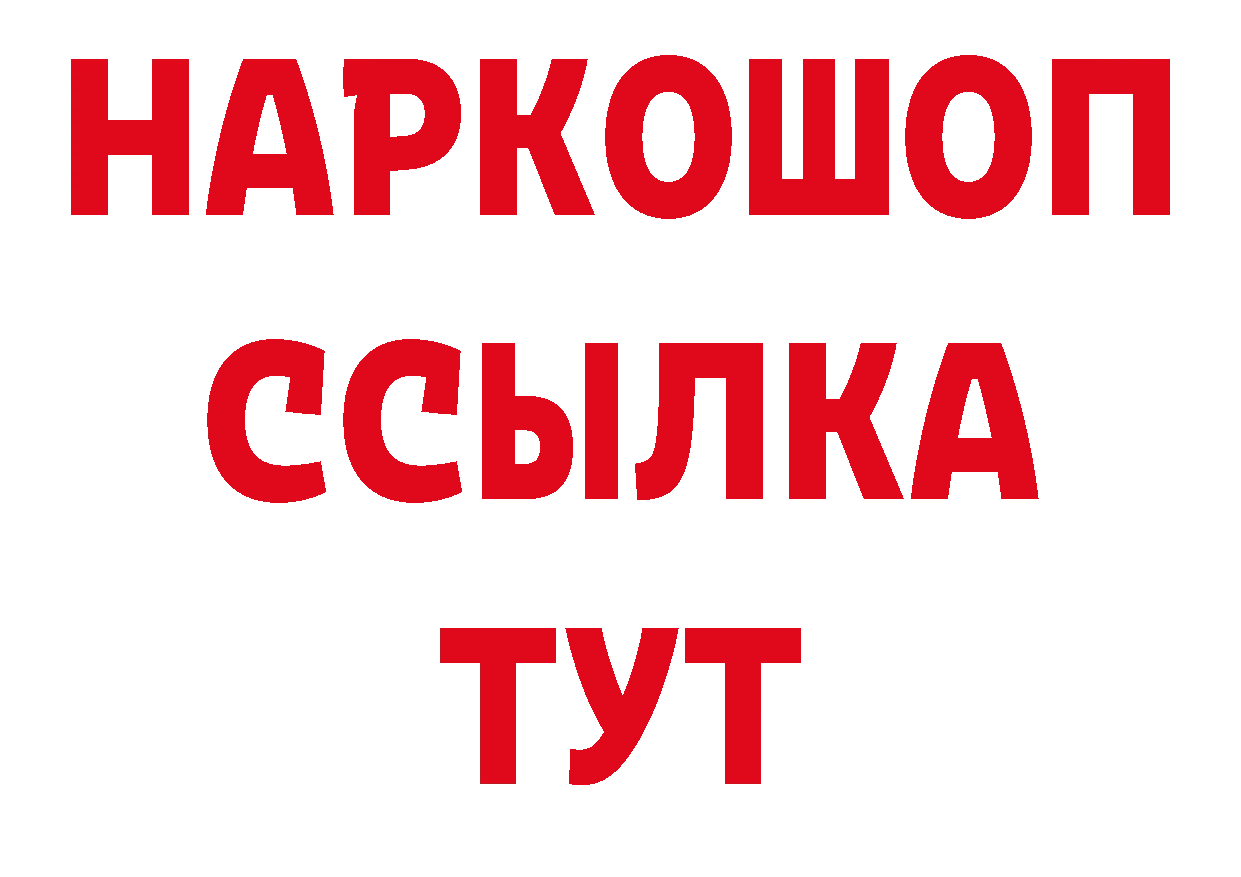 НАРКОШОП
ССЫЛКА
ТУТ